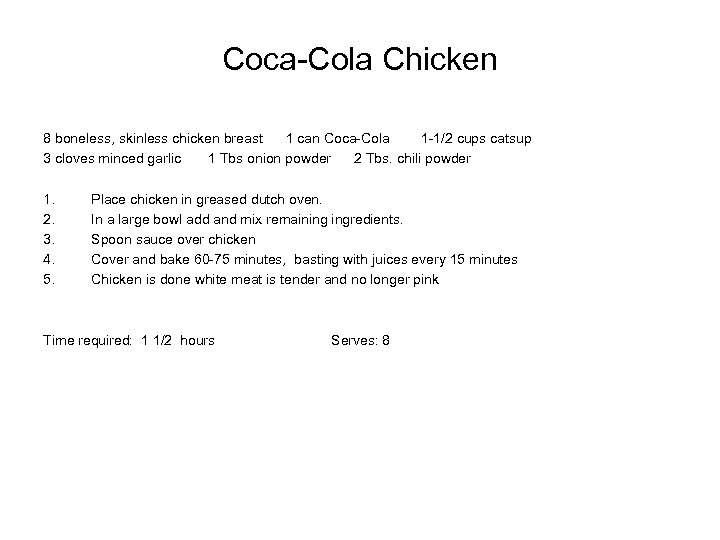 Coca-Cola Chicken

8 boneless, skinless chicken breast  1 can Coca-Cola  1-1/2 cups catsup
3 cloves minced garlic  1 Tbs onion powder  2 Tbs. chili powder

1. Place chicken in greased dutch oven.
2. In a large bowl add and mix remaining ingredients.
3. Spoon sauce over chicken
4. Cover and bake 60-75 minutes, basting with juices every 15 minutes
5. Chicken is done white meat is tender and no longer pink

Time required: 1 1/2 hours  Serves: 8